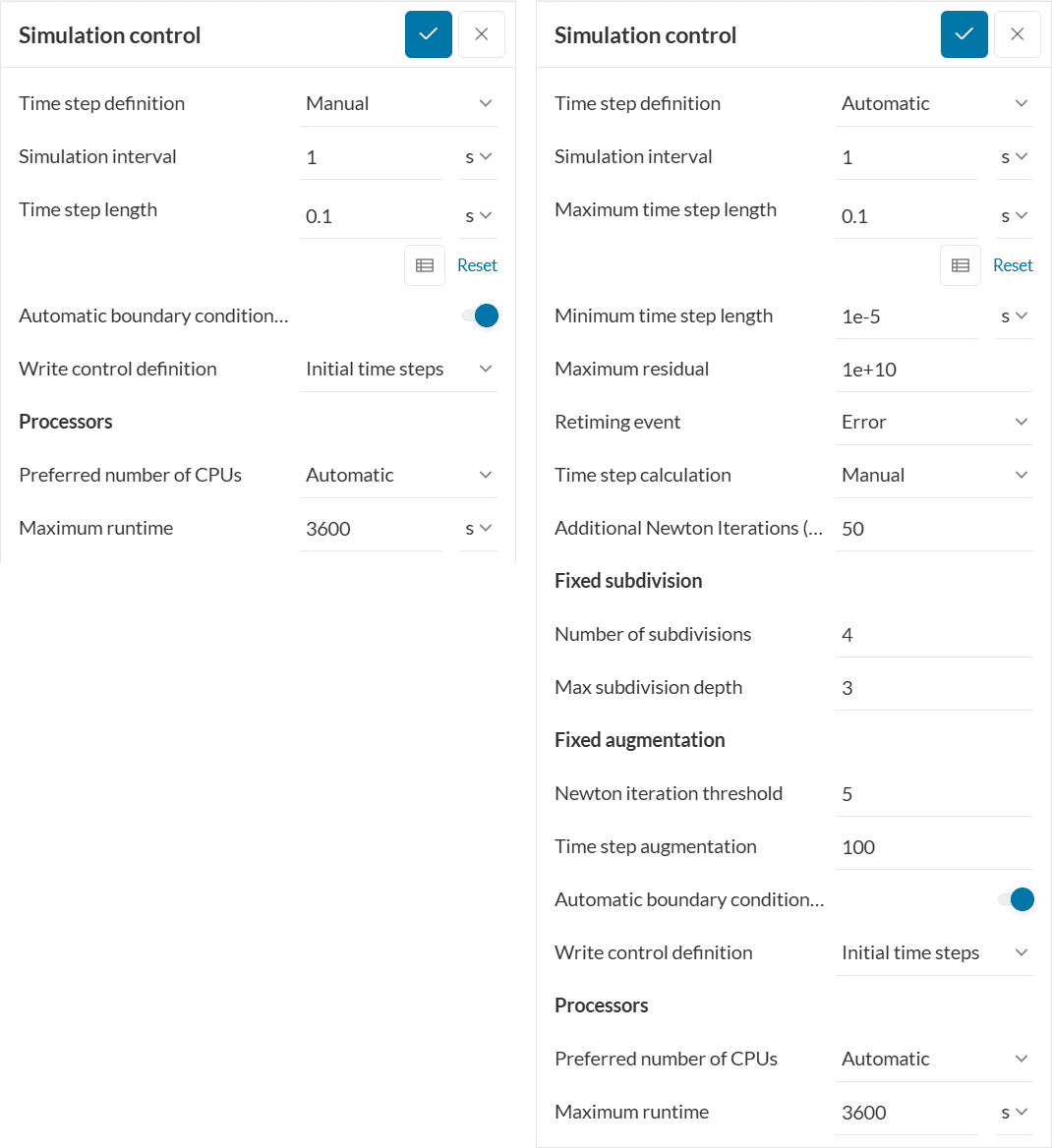 Simulation control

Time step definition Manual
Simulation interval 1 s
Time step length 0.1 s
Reset
Automatic boundary condition…
Write control definition Initial time steps
Processors
Preferred number of CPUs Automatic
Maximum runtime 3600 s

Simulation control

Time step definition Automatic
Simulation interval 1 s
Maximum time step length 0.1 s
Reset
Minimum time step length 1e-5 s
Maximum residual 1e+10
Retiming event Error
Time step calculation Manual
Additional Newton Iterations (… 50
Fixed subdivision
Number of subdivisions 4
Max subdivision depth 3
Fixed augmentation
Newton iteration threshold 5
Time step augmentation 100
Automatic boundary condition…
Write control definition Initial time steps
Processors
Preferred number of CPUs Automatic
Maximum runtime 3600 s